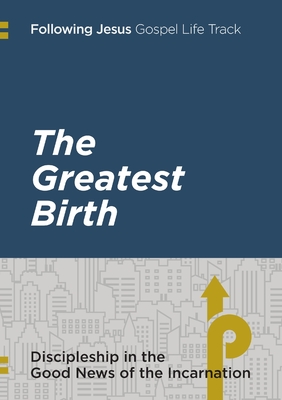 Following Jesus Gospel Life Track

The Greatest Birth

Discipleship in the Good News of the Incarnation